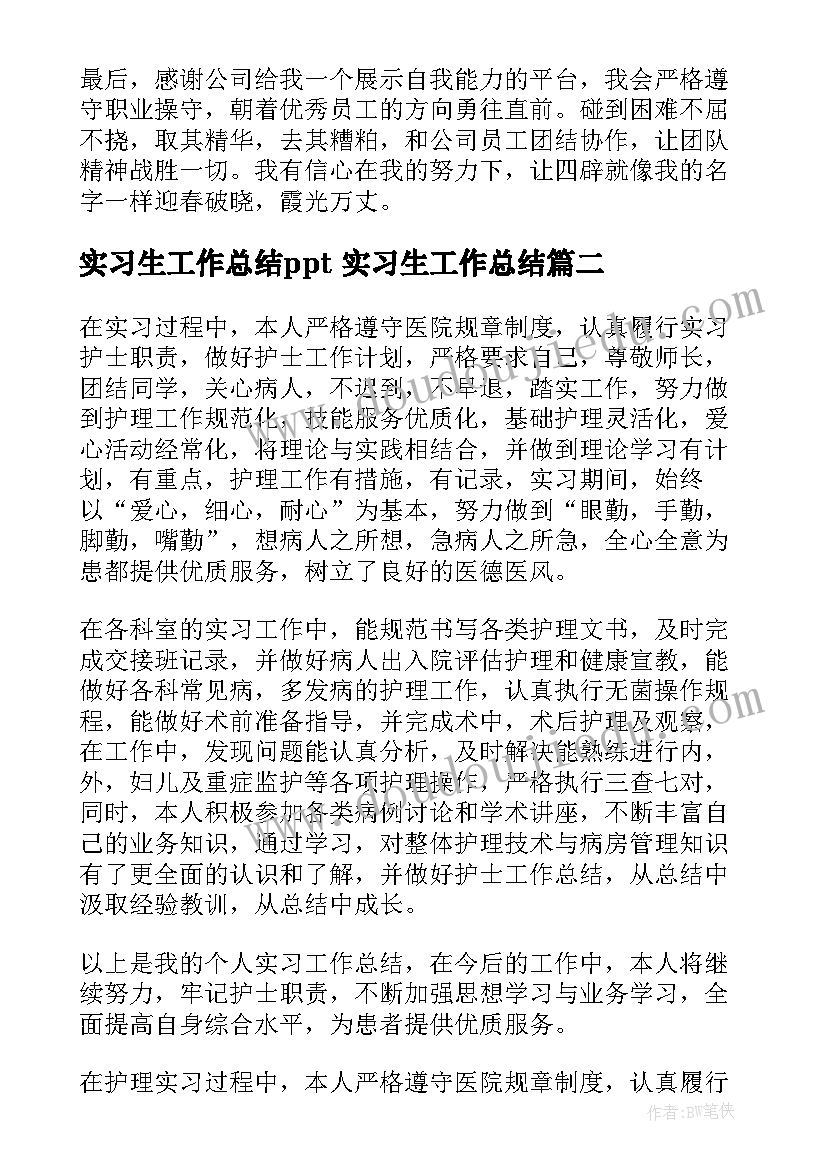 最后，感谢公司给我一个展示自我能力的平台，我会严格遵守职业操守，朝着优秀员工的方向勇往直前。碰到困难不屈不挠，取其精华，去其糟粕，和公司员工团结协作，让团队精神战胜一切。我有信心在我的努力下，让四辟就像我的名字一样迎春破晓，霞光万丈。

实习生工作总结ppt 实习生工作总结篇二

在实习过程中，本人严格遵守医院规章制度，认真履行实习护士职责，做好护士工作计划，严格要求自己，尊敬师长，团结同学，关心病人，不迟到，不早退，踏实工作，努力做到护理工作规范化，技能服务优质化，基础护理灵活化，爱心活动经常化，将理论与实践相结合，并做到理论学习有计划，有重点，护理工作有措施，有记录，实习期间，始终以“爱心，细心，耐心”为基本，努力做到“眼勤，手勤，脚勤，嘴勤”，想病人之所想，急病人之所急，全心全意为患都提供优质服务，树立了良好的医德医风。

在各科室的实习工作中，能规范书写各类护理文书，及时完成交接班记录，并做好病人出入院评估护理和健康宣教，能做好各科常见病，多发病的护理工作，认真执行无菌操作规程，能做好术前准备指导，并完成术中，术后护理及观察，在工作中，发现问题能认真分析，及时解决能熟练进行内，外，妇儿及重症监护等各项护理操作，严格执行三查七对，同时，本人积极参加各类病例讨论和学术讲座，不断丰富自己的业务知识，通过学习，对整体护理技术与病房管理知识有了更全面的认识和了解，并做好护士工作总结，从总结中汲取经验教训，从总结中成长。

以上是我的个人实习工作总结，在今后的工作中，本人将继续努力，牢记护士职责，不断加强思想学习与业务学习，全面提高自身综合水平，为患者提供优质服务。

在护理实习过程中，本人严格遵守医院规章制度，认真履行

作者：BW笔侠